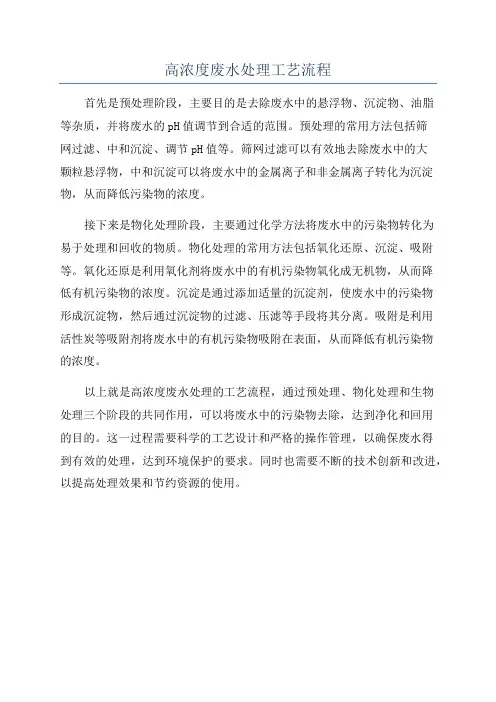 高浓度废水处理工艺流程

首先是预处理阶段，主要目的是去除废水中的悬浮物、沉淀物、油脂等杂质，并将废水的pH值调节到合适的范围。预处理的常用方法包括筛网过滤、中和沉淀、调节pH值等。筛网过滤可以有效地去除废水中的大颗粒悬浮物，中和沉淀可以将废水中的金属离子和非金属离子转化为沉淀物，从而降低污染物的浓度。

接下来是物化处理阶段，主要通过化学方法将废水中的污染物转化为易于处理和回收的物质。物化处理的常用方法包括氧化还原、沉淀、吸附等。氧化还原是利用氧化剂将废水中的有机污染物氧化成无机物，从而降低有机污染物的浓度。沉淀是通过添加适量的沉淀剂，使废水中的污染物形成沉淀物，然后通过沉淀物的过滤、压滤等手段将其分离。吸附是利用活性炭等吸附剂将废水中的有机污染物吸附在表面，从而降低有机污染物的浓度。

以上就是高浓度废水处理的工艺流程，通过预处理、物化处理和生物处理三个阶段的共同作用，可以将废水中的污染物去除，达到净化和回用的目的。这一过程需要科学的工艺设计和严格的操作管理，以确保废水得到有效的处理，达到环境保护的要求。同时也需要不断的技术创新和改进，以提高处理效果和节约资源的使用。